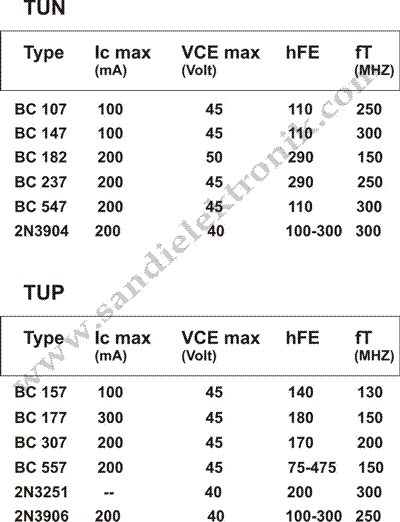 TUN

| Type | Ic max (mA) | VCE max (Volt) | hFE | fT (MHZ) |
|---|---|---|---|---|
| BC 107 | 100 | 45 | 110 | 250 |
| BC 147 | 100 | 45 | 110 | 300 |
| BC 182 | 200 | 50 | 290 | 150 |
| BC 237 | 200 | 45 | 290 | 250 |
| BC 547 | 200 | 45 | 110 | 300 |
| 2N3904 | 200 | 40 | 100-300 | 300 |

TUP

| Type | Ic max (mA) | VCE max (Volt) | hFE | fT (MHZ) |
|---|---|---|---|---|
| BC 157 | 100 | 45 | 140 | 130 |
| BC 177 | 300 | 45 | 180 | 150 |
| BC 307 | 200 | 45 | 170 | 200 |
| BC 557 | 200 | 45 | 75-475 | 150 |
| 2N3251 | -- | 40 | 200 | 300 |
| 2N3906 | 200 | 40 | 100-300 | 250 |

www.sandielektronik.com